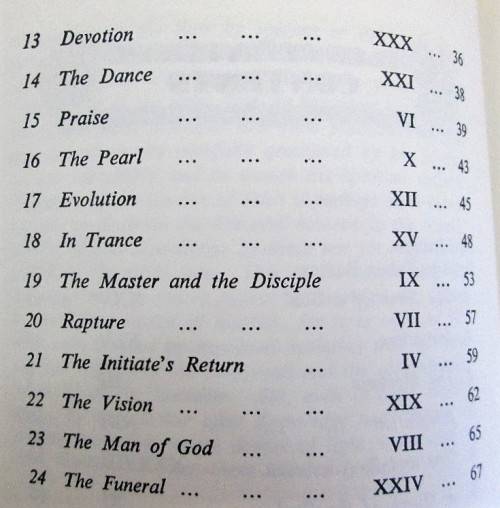 13 Devotion ... ... ... XXX ... 36
14 The Dance ... ... ... XXI ... 38
15 Praise ... ... ... VI ... 39
16 The Pearl ... ... ... X ... 43
17 Evolution ... ... ... XII ... 45
18 In Trance ... ... ... XV ... 48
19 The Master and the Disciple IX ... 53
20 Rapture ... ... ... VII ... 57
21 The Initiate's Return ... IV ... 59
22 The Vision ... ... ... XIX ... 62
23 The Man of God ... ... VIII ... 65
24 The Funeral ... ... ... XXIV ... 67